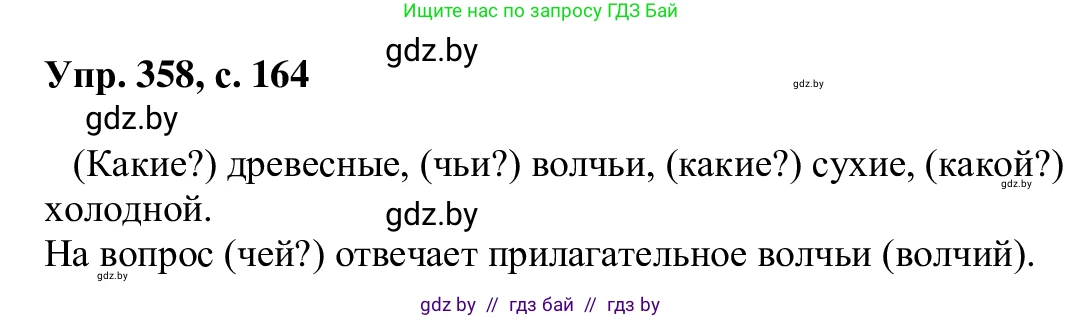 Ищите нас по запросу ГДЗ Бай

gdz.by

Упр. 358, с. 164

gdz.by

gdz.by

(Какие?) древесные, (чьи?) волчьи, (какие?) сухие, (какой?) холодной.

gdz.by

gdz.by

На вопрос (чей?) отвечает прилагательное волчьи (волчий).

gdz.by

gdz by // гдз бай // гдз by